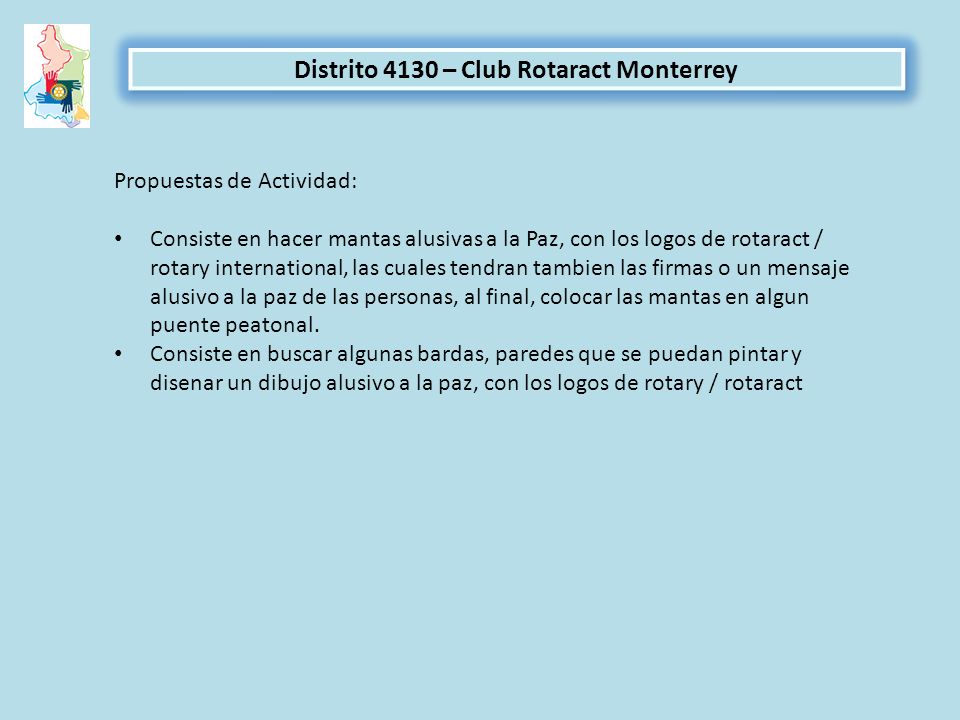 Distrito 4130 – Club Rotaract Monterrey

Propuestas de Actividad:

• Consiste en hacer mantas alusivas a la Paz, con los logos de rotaract / rotary international, las cuales tendran tambien las firmas o un mensaje alusivo a la paz de las personas, al final, colocar las mantas en algun puente peatonal.
• Consiste en buscar algunas bardas, paredes que se puedan pintar y disenar un dibujo alusivo a la paz, con los logos de rotary / rotaract